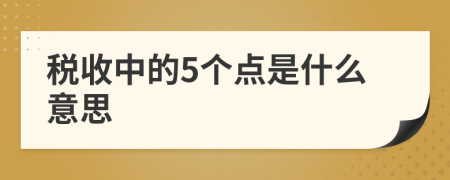 税收中的5个点是什么意思